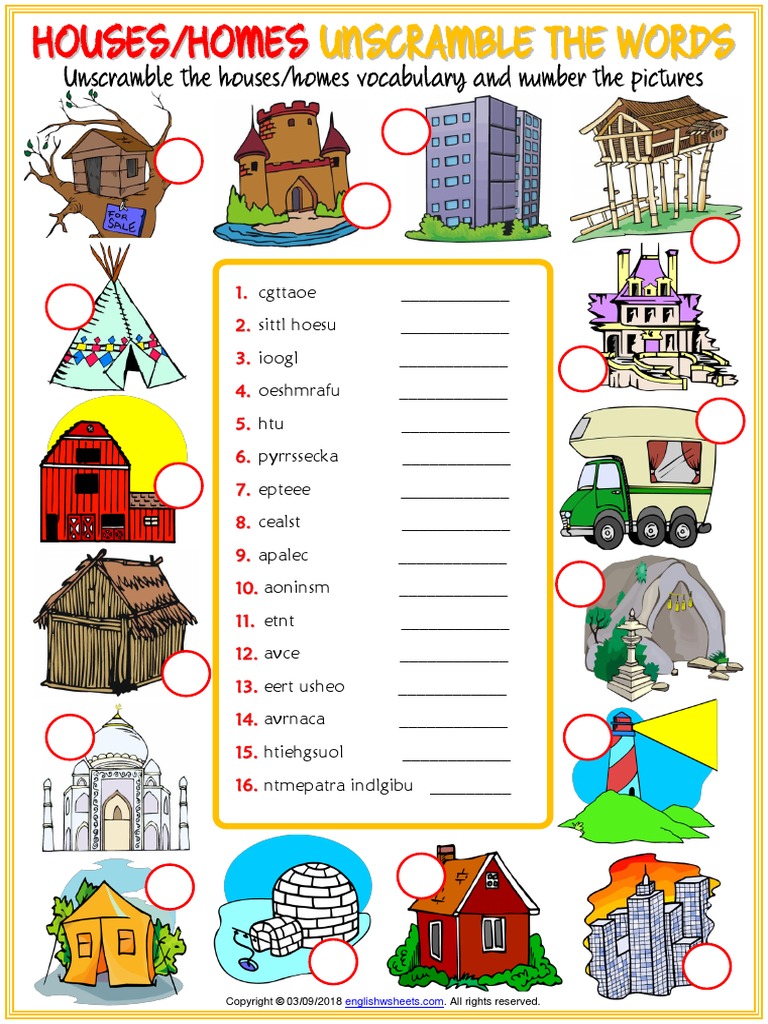 HOUSES/HOMES UNSCRAMBLE THE WORDS

Unscramble the houses/homes vocabulary and number the pictures

FOR SALE

1. cgttaoe ____________
2. sittl hoesu ____________
3. ioogl ____________
4. oeshmrafu ____________
5. htu ____________
6. pyrrssecka ____________
7. epteee ____________
8. cealst ____________
9. apalec ____________
10. aoninsm ____________
11. etnt ____________
12. avce ____________
13. eert usheo ____________
14. avrnaca ____________
15. htiehgsuol ____________
16. ntmepatra indlgibu ____________

Copyright © 03/09/2018 englishwsheets.com. All rights reserved.